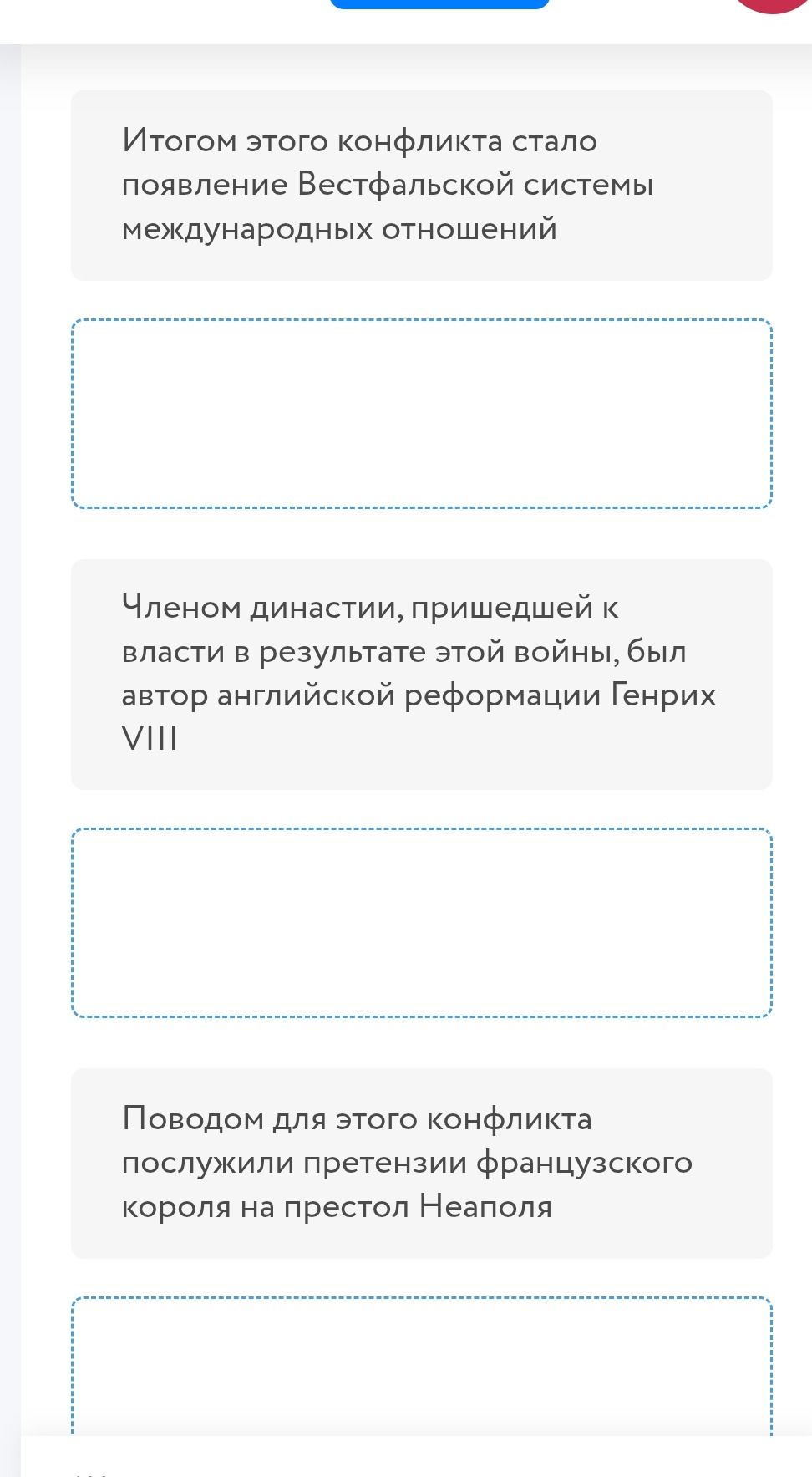 Итогом этого конфликта стало появление Вестфальской системы международных отношений

Членом династии, пришедшей к власти в результате этой войны, был автор английской реформации Генрих VIII

Поводом для этого конфликта послужили претензии французского короля на престол Неаполя